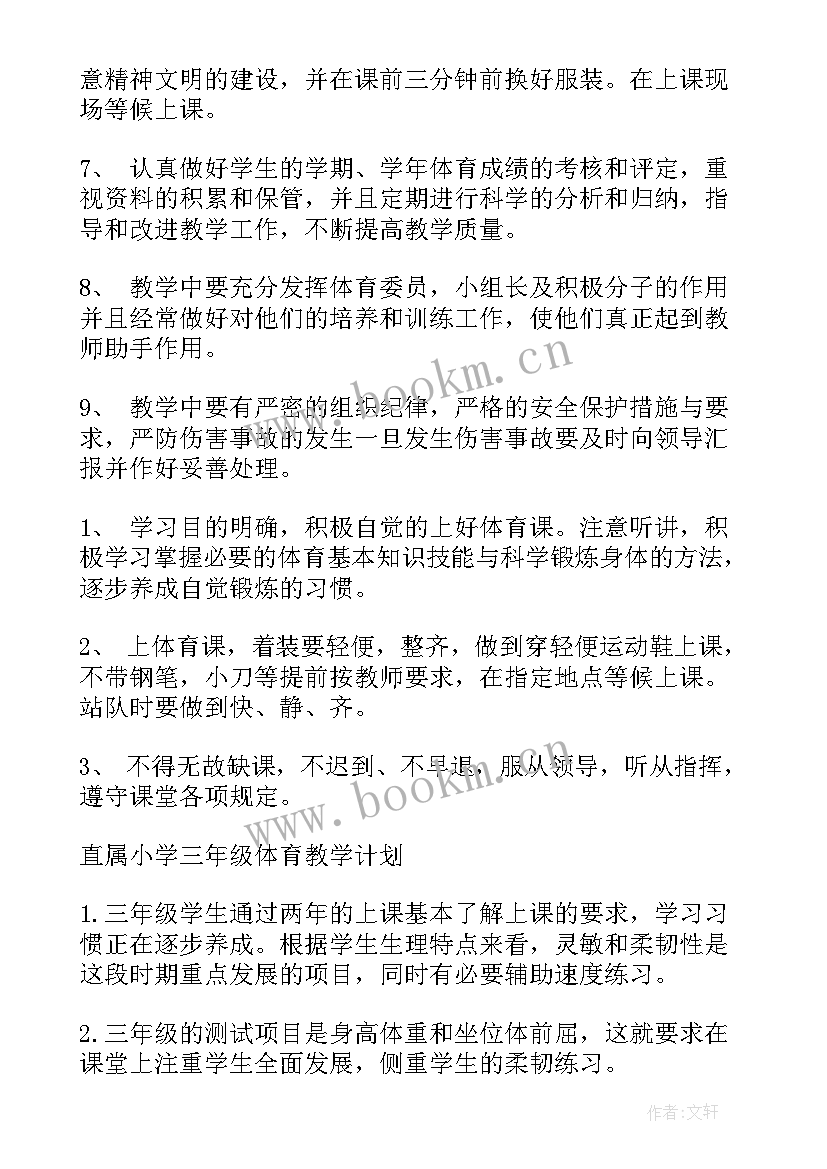 意精神文明的建设，并在课前三分钟前换好服装。在上课现场等候上课。

7、 认真做好学生的学期、学年体育成绩的考核和评定，重视资料的积累和保管，并且定期进行科学的分析和归纳，指导和改进教学工作，不断提高教学质量。

8、 教学中要充分发挥体育委员，小组长及积极分子的作用并且经常做好对他们的培养和训练工作，使他们真正起到教师助手作用。

9、 教学中要有严密的组织纪律，严格的安全保护措施与要求，严防伤害事故的发生一旦发生伤害事故要及时向领导汇报并作好妥善处理。

1、 学习目的明确，积极自觉的上好体育课。注意听讲，积极学习掌握必要的体育基本知识技能与科学锻炼身体的方法，逐步养成自觉锻炼的习惯。

2、 上体育课，着装要轻便，整齐，做到穿轻便运动鞋上课，不带钢笔，小刀等提前按教师要求，在指定地点等候上课。站队时要做到快、静、齐。

3、 不得无故缺课，不迟到、不早退，服从领导，听从指挥，遵守课堂各项规定。

直属小学三年级体育教学计划

1.三年级学生通过两年的上课基本了解上课的要求，学习习惯正在逐步养成。根据学生生理特点来看，灵敏和柔韧性是这段时期重点发展的项目，同时有必要辅助速度练习。

2.三年级的测试项目是身高体重和坐位体前屈，这就要求在课堂上注重学生全面发展，侧重学生的柔韧练习。

www.bookm.cn

www.bookm.cn

作者:文轩